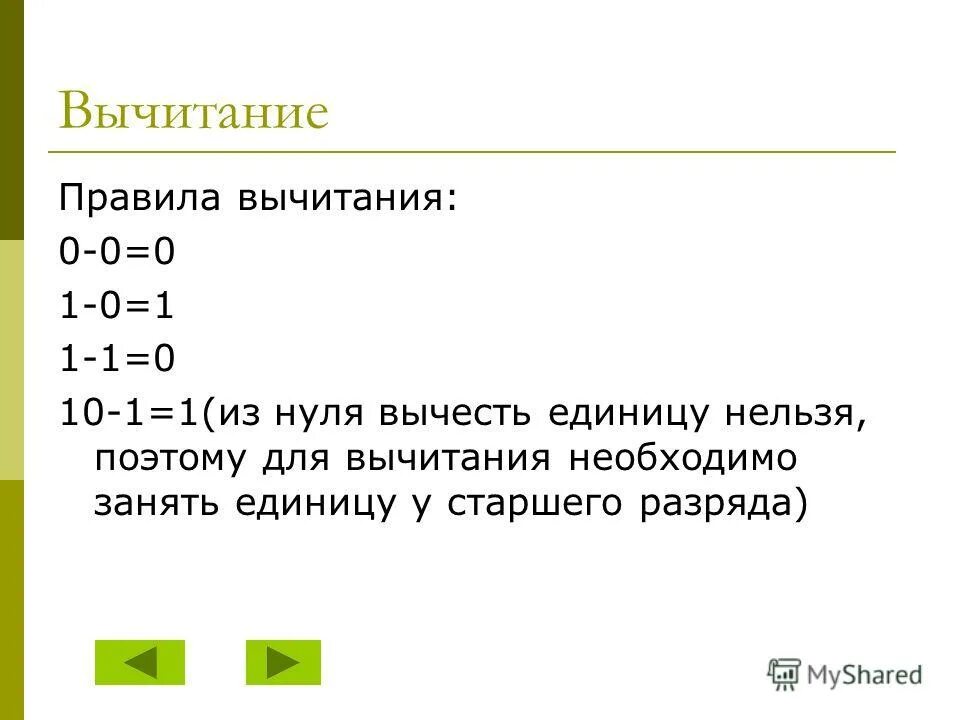 Вычитание

Правила вычитания:

0-0=0

1-0=1

1-1=0

10-1=1(из нуля вычесть единицу нельзя, поэтому для вычитания необходимо занять единицу у старшего разряда)

MyShared